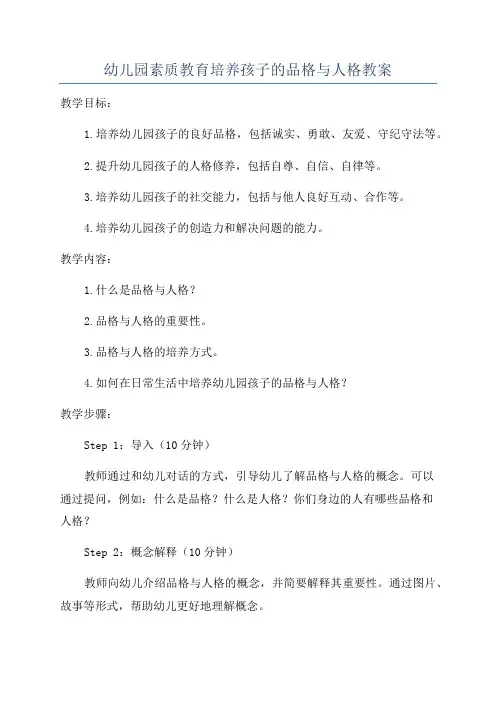 幼儿园素质教育培养孩子的品格与人格教案

教学目标：

1.培养幼儿园孩子的良好品格，包括诚实、勇敢、友爱、守纪守法等。

2.提升幼儿园孩子的人格修养，包括自尊、自信、自律等。

3.培养幼儿园孩子的社交能力，包括与他人良好互动、合作等。

4.培养幼儿园孩子的创造力和解决问题的能力。

教学内容：

1.什么是品格与人格？

2.品格与人格的重要性。

3.品格与人格的培养方式。

4.如何在日常生活中培养幼儿园孩子的品格与人格？

教学步骤：

Step 1：导入（10分钟）

教师通过和幼儿对话的方式，引导幼儿了解品格与人格的概念。可以通过提问，例如：什么是品格？什么是人格？你们身边的人有哪些品格和人格？

Step 2：概念解释（10分钟）

教师向幼儿介绍品格与人格的概念，并简要解释其重要性。通过图片、故事等形式，帮助幼儿更好地理解概念。